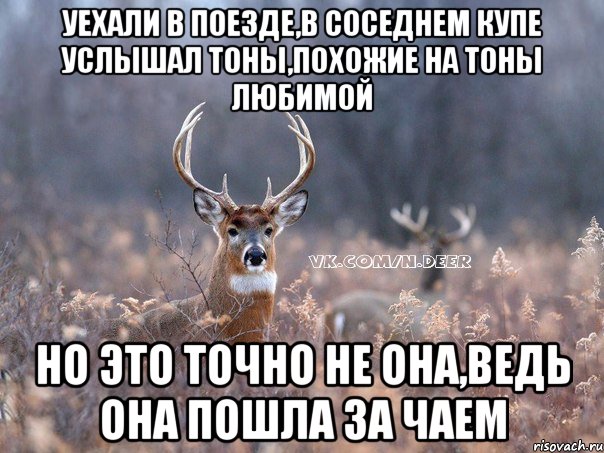 УЕХАЛИ В ПОЕЗДЕ,В СОСЕДНЕМ КУПЕ УСЛЫШАЛ ТОНЫ,ПОХОЖИЕ НА ТОНЫ ЛЮБИМОЙ

VK.COM/N.DEER

НО ЭТО ТОЧНО НЕ ОНА,ВЕДЬ ОНА ПОШЛА ЗА ЧАЕМ

risovach.ru